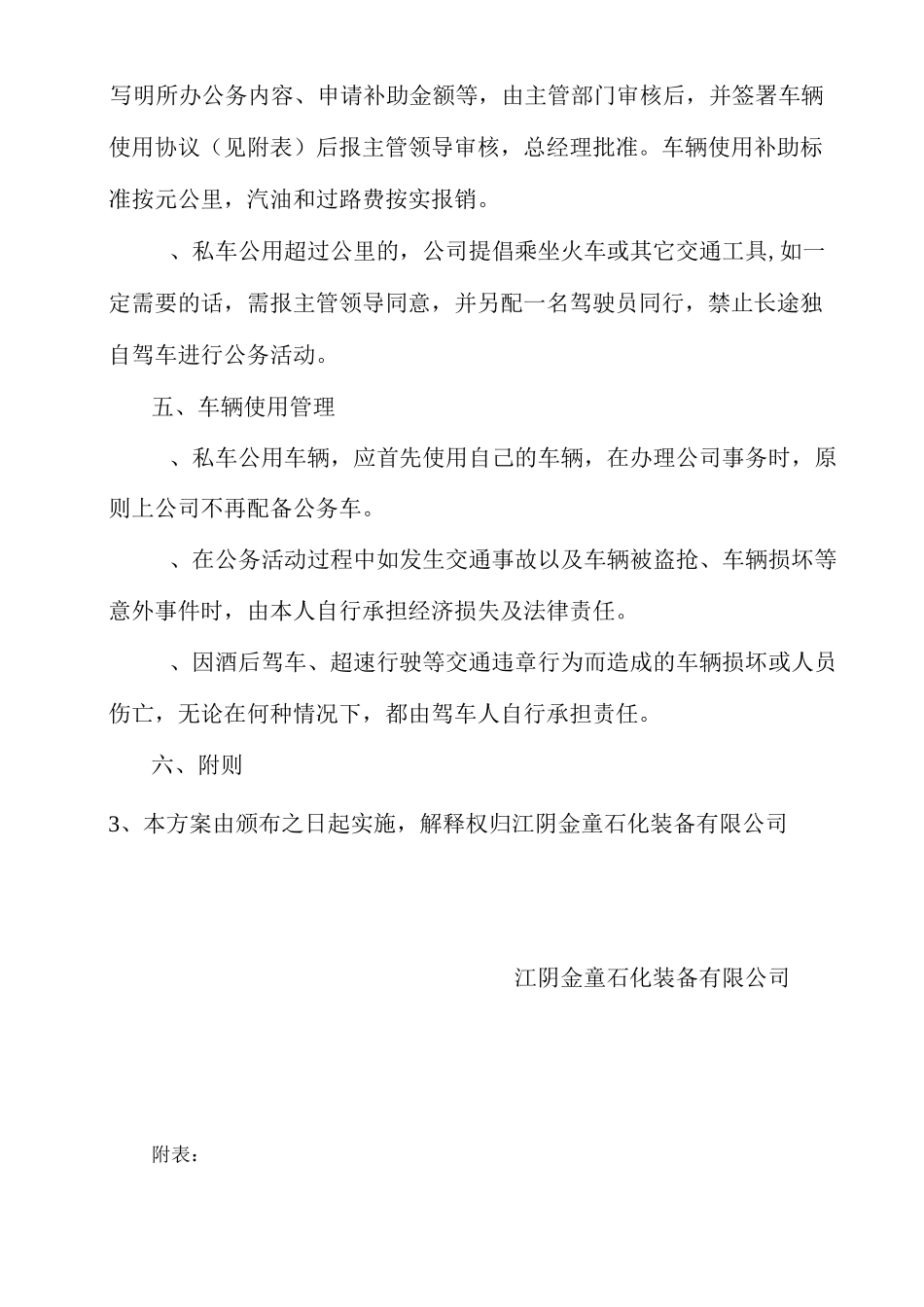 写明所办公务内容、申请补助金额等，由主管部门审核后，并签署车辆使用协议（见附表）后报主管领导审核，总经理批准。车辆使用补助标准按元公里，汽油和过路费按实报销。

、私车公用超过公里的，公司提倡乘坐火车或其它交通工具,如一定需要的话，需报主管领导同意，并另配一名驾驶员同行，禁止长途独自驾车进行公务活动。

五、车辆使用管理

、私车公用车辆，应首先使用自己的车辆，在办理公司事务时，原则上公司不再配备公务车。

、在公务活动过程中如发生交通事故以及车辆被盗抢、车辆损坏等意外事件时，由本人自行承担经济损失及法律责任。

、因酒后驾车、超速行驶等交通违章行为而造成的车辆损坏或人员伤亡，无论在何种情况下，都由驾车人自行承担责任。

六、附则

3、本方案由颁布之日起实施，解释权归江阴金童石化装备有限公司

江阴金童石化装备有限公司

附表：